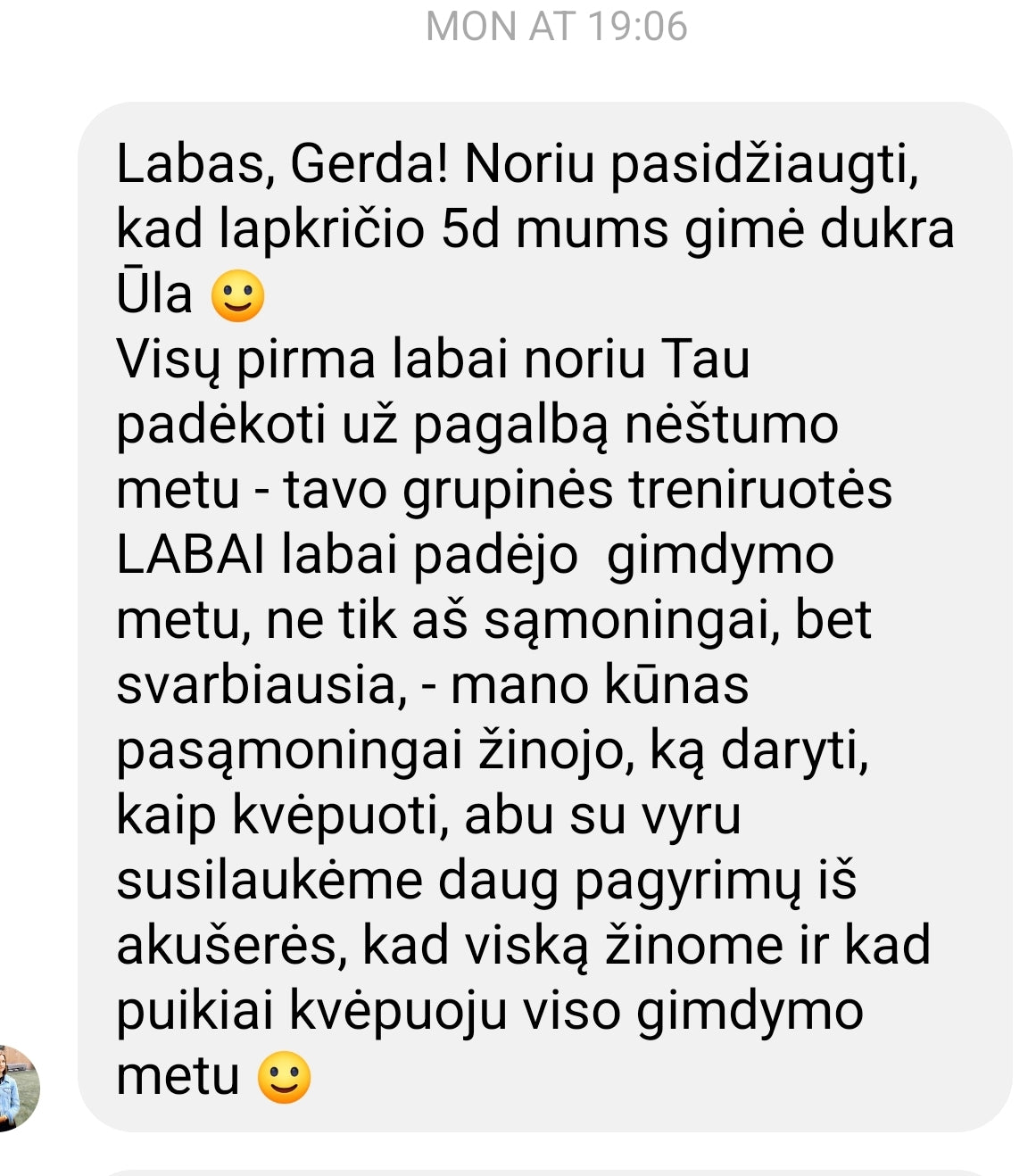 MON AT 19:06

Labas, Gerda! Noriu pasidžiaugti, kad lapkričio 5d mums gimė dukra Ūla 🙂
Visų pirma labai noriu Tau padėkoti už pagalbą nėštumo metu - tavo grupinės treniruotės LABAI labai padėjo gimdymo metu, ne tik aš sąmoningai, bet svarbiausia, - mano kūnas pasąmoningai žinojo, ką daryti, kaip kvėpuoti, abu su vyru susilaukėme daug pagyrimų iš akušerės, kad viską žinome ir kad puikiai kvėpuoju viso gimdymo metu 🙂